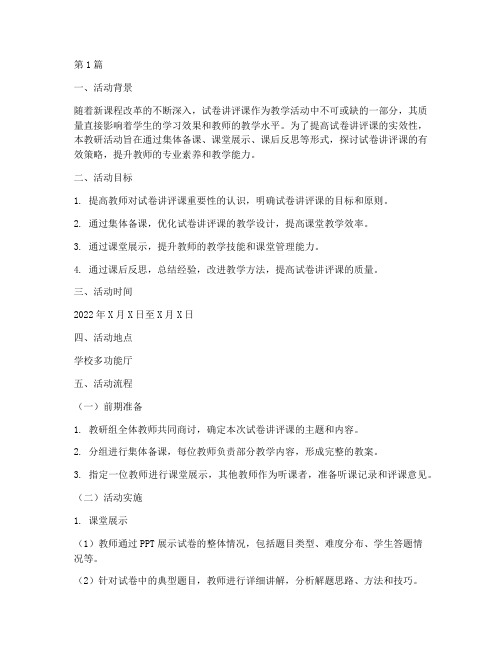 第1篇

一、活动背景

随着新课程改革的不断深入，试卷讲评课作为教学活动中不可或缺的一部分，其质量直接影响着学生的学习效果和教师的教学水平。为了提高试卷讲评课的实效性，本教研活动旨在通过集体备课、课堂展示、课后反思等形式，探讨试卷讲评课的有效策略，提升教师的专业素养和教学能力。

二、活动目标

1. 提高教师对试卷讲评课重要性的认识，明确试卷讲评课的目标和原则。

2. 通过集体备课，优化试卷讲评课的教学设计，提高课堂教学效率。

3. 通过课堂展示，提升教师的教学技能和课堂管理能力。

4. 通过课后反思，总结经验，改进教学方法，提高试卷讲评课的质量。

三、活动时间

2022年X月X日至X月X日

四、活动地点

学校多功能厅

五、活动流程

（一）前期准备

1. 教研组全体教师共同商讨，确定本次试卷讲评课的主题和内容。

2. 分组进行集体备课，每位教师负责部分教学内容，形成完整的教案。

3. 指定一位教师进行课堂展示，其他教师作为听课者，准备听课记录和评课意见。

（二）活动实施

1. 课堂展示

（1）教师通过PPT展示试卷的整体情况，包括题目类型、难度分布、学生答题情况等。

（2）针对试卷中的典型题目，教师进行详细讲解，分析解题思路、方法和技巧。